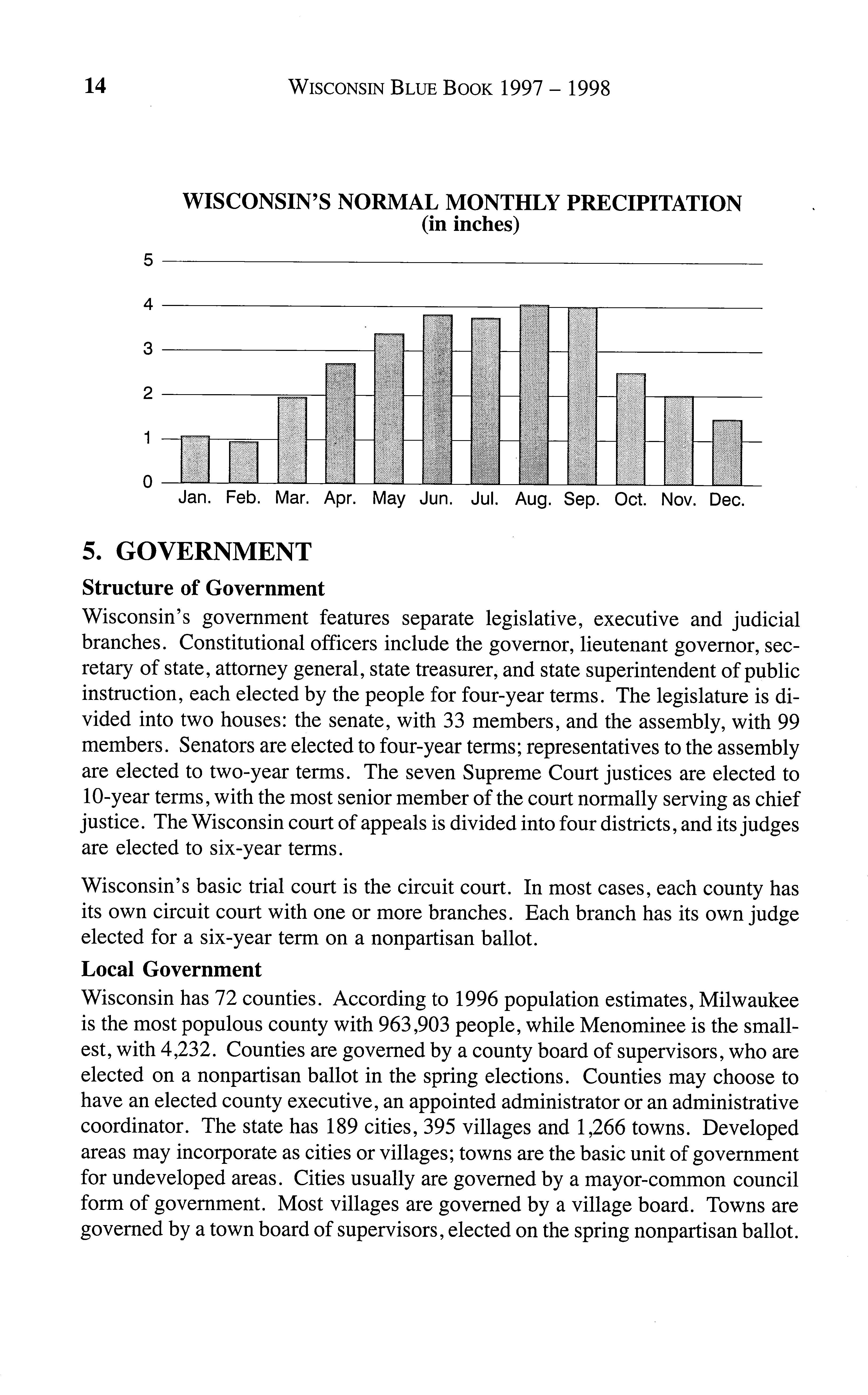 14 WISCONSIN BLUE BOOK 1997 – 1998

WISCONSIN'S NORMAL MONTHLY PRECIPITATION
(in inches)

5
4
3
2
1
0
Jan. Feb. Mar. Apr. May Jun. Jul. Aug. Sep. Oct. Nov. Dec.

5. GOVERNMENT

Structure of Government

Wisconsin's government features separate legislative, executive and judicial branches. Constitutional officers include the governor, lieutenant governor, secretary of state, attorney general, state treasurer, and state superintendent of public instruction, each elected by the people for four-year terms. The legislature is divided into two houses: the senate, with 33 members, and the assembly, with 99 members. Senators are elected to four-year terms; representatives to the assembly are elected to two-year terms. The seven Supreme Court justices are elected to 10-year terms, with the most senior member of the court normally serving as chief justice. The Wisconsin court of appeals is divided into four districts, and its judges are elected to six-year terms.

Wisconsin's basic trial court is the circuit court. In most cases, each county has its own circuit court with one or more branches. Each branch has its own judge elected for a six-year term on a nonpartisan ballot.

Local Government

Wisconsin has 72 counties. According to 1996 population estimates, Milwaukee is the most populous county with 963,903 people, while Menominee is the smallest, with 4,232. Counties are governed by a county board of supervisors, who are elected on a nonpartisan ballot in the spring elections. Counties may choose to have an elected county executive, an appointed administrator or an administrative coordinator. The state has 189 cities, 395 villages and 1,266 towns. Developed areas may incorporate as cities or villages; towns are the basic unit of government for undeveloped areas. Cities usually are governed by a mayor-common council form of government. Most villages are governed by a village board. Towns are governed by a town board of supervisors, elected on the spring nonpartisan ballot.